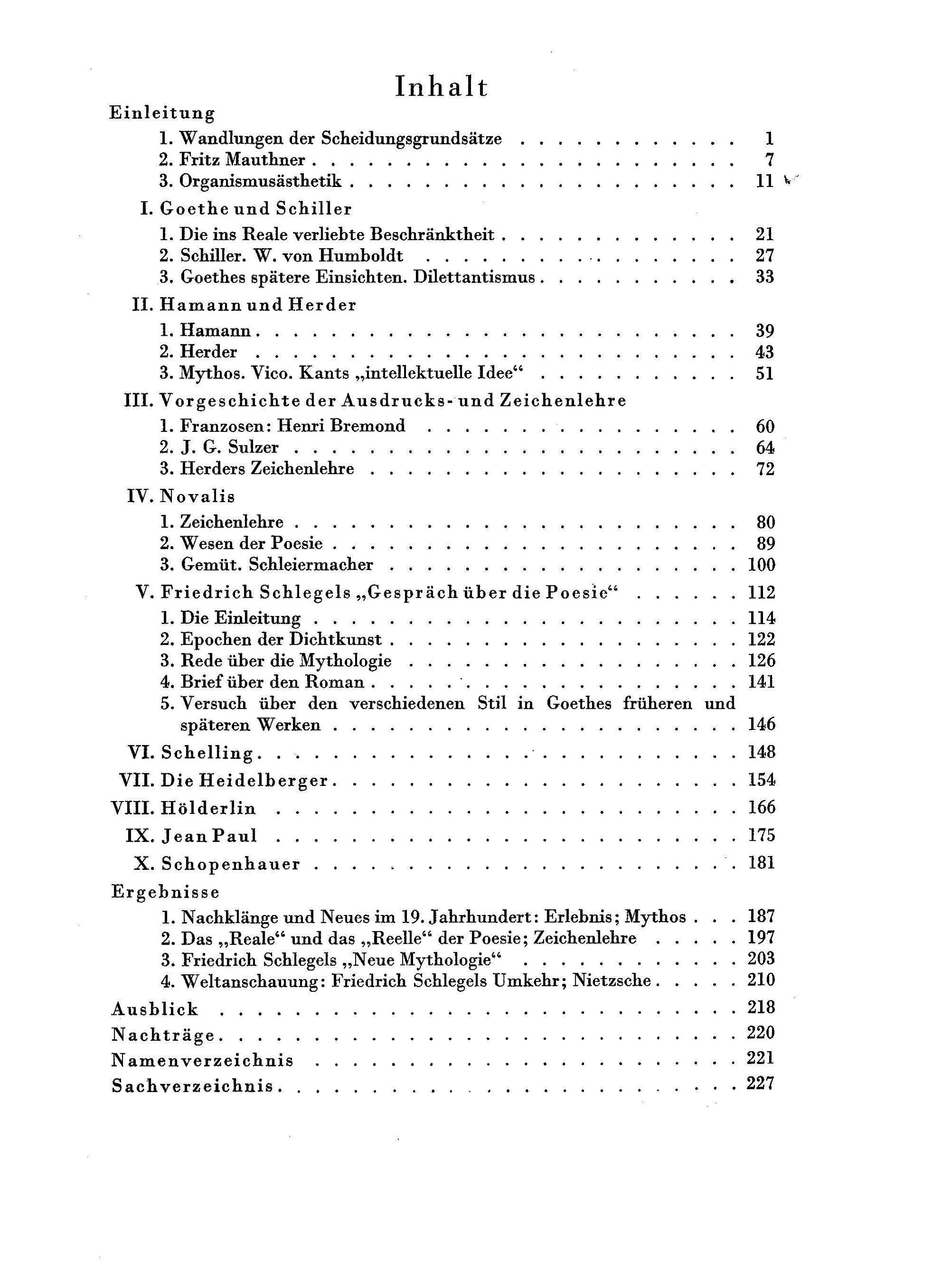 Inhalt

Einleitung

1. Wandlungen der Scheidungsgrundsätze 1
2. Fritz Mauthner 7
3. Organismusästhetik 11

I. Goethe und Schiller

1. Die ins Reale verliebte Beschränktheit 21
2. Schiller. W. von Humboldt 27
3. Goethes spätere Einsichten. Dilettantismus 33

II. Hamann und Herder

1. Hamann 39
2. Herder 43
3. Mythos. Vico. Kants „intellektuelle Idee“ 51

III. Vorgeschichte der Ausdrucks- und Zeichenlehre

1. Franzosen: Henri Bremond 60
2. J. G. Sulzer 64
3. Herders Zeichenlehre 72

IV. Novalis

1. Zeichenlehre 80
2. Wesen der Poesie 89
3. Gemüt. Schleiermacher 100

V. Friedrich Schlegels „Gespräch über die Poesie“ 112

1. Die Einleitung 114
2. Epochen der Dichtkunst 122
3. Rede über die Mythologie 126
4. Brief über den Roman 141
5. Versuch über den verschiedenen Stil in Goethes früheren und späteren Werken 146

VI. Schelling 148

VII. Die Heidelberger 154

VIII. Hölderlin 166

IX. Jean Paul 175

X. Schopenhauer 181

Ergebnisse

1. Nachklänge und Neues im 19. Jahrhundert: Erlebnis; Mythos 187
2. Das „Reale“ und das „Reelle“ der Poesie; Zeichenlehre 197
3. Friedrich Schlegels „Neue Mythologie“ 203
4. Weltanschauung: Friedrich Schlegels Umkehr; Nietzsche 210

Ausblick 218

Nachträge 220

Namenverzeichnis 221

Sachverzeichnis 227